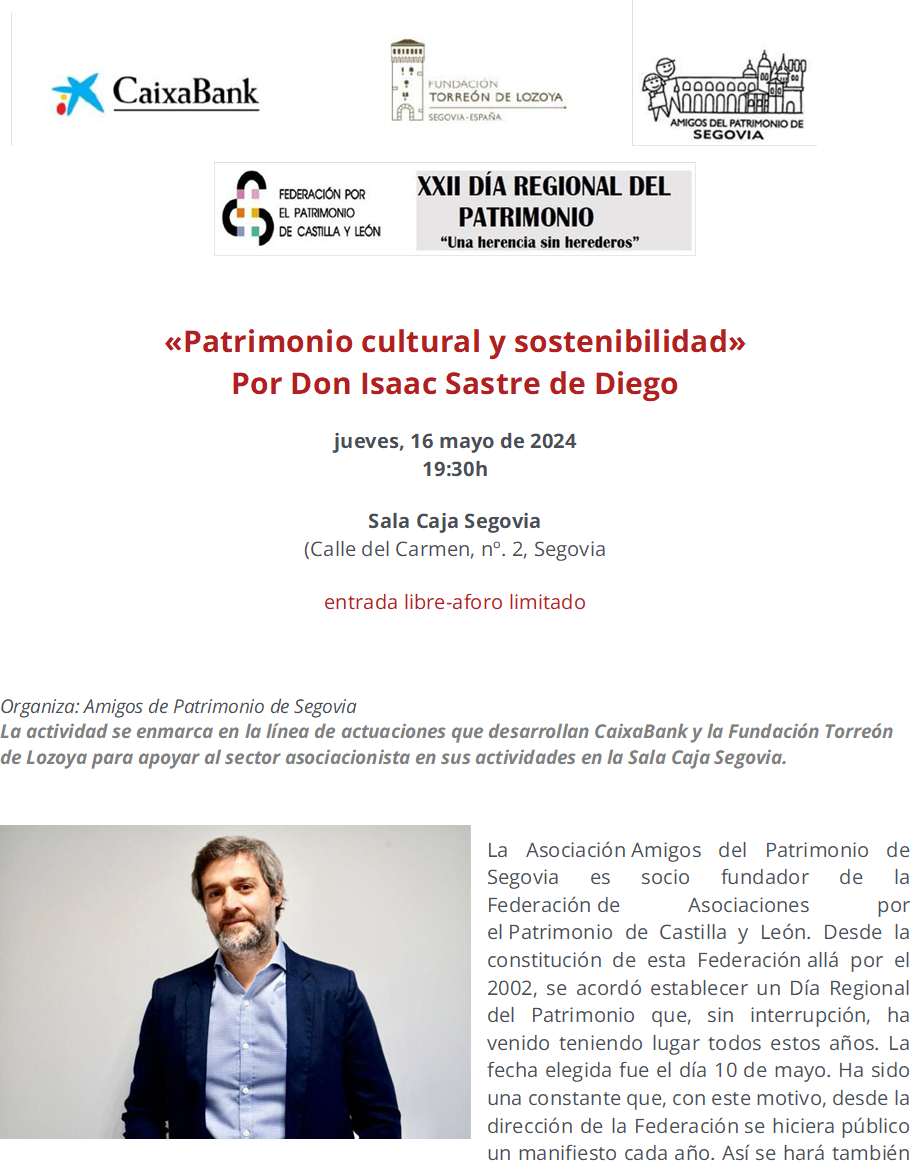 CaixaBank

FUNDACIÓN TORREÓN DE LOZOYA
SEGOVIA-ESPAÑA

AMIGOS DEL PATRIMONIO DE SEGOVIA

FEDERACIÓN POR EL PATRIMONIO DE CASTILLA Y LEÓN

XXII DÍA REGIONAL DEL PATRIMONIO
"Una herencia sin herederos"

«Patrimonio cultural y sostenibilidad»
Por Don Isaac Sastre de Diego

jueves, 16 mayo de 2024
19:30h

Sala Caja Segovia
(Calle del Carmen, nº. 2, Segovia

entrada libre-aforo limitado

Organiza: Amigos de Patrimonio de Segovia
La actividad se enmarca en la línea de actuaciones que desarrollan CaixaBank y la Fundación Torreón de Lozoya para apoyar al sector asociacionista en sus actividades en la Sala Caja Segovia.

La Asociación Amigos del Patrimonio de Segovia es socio fundador de la Federación de Asociaciones por el Patrimonio de Castilla y León. Desde la constitución de esta Federación allá por el 2002, se acordó establecer un Día Regional del Patrimonio que, sin interrupción, ha venido teniendo lugar todos estos años. La fecha elegida fue el día 10 de mayo. Ha sido una constante que, con este motivo, desde la dirección de la Federación se hiciera público un manifiesto cada año. Así se hará también